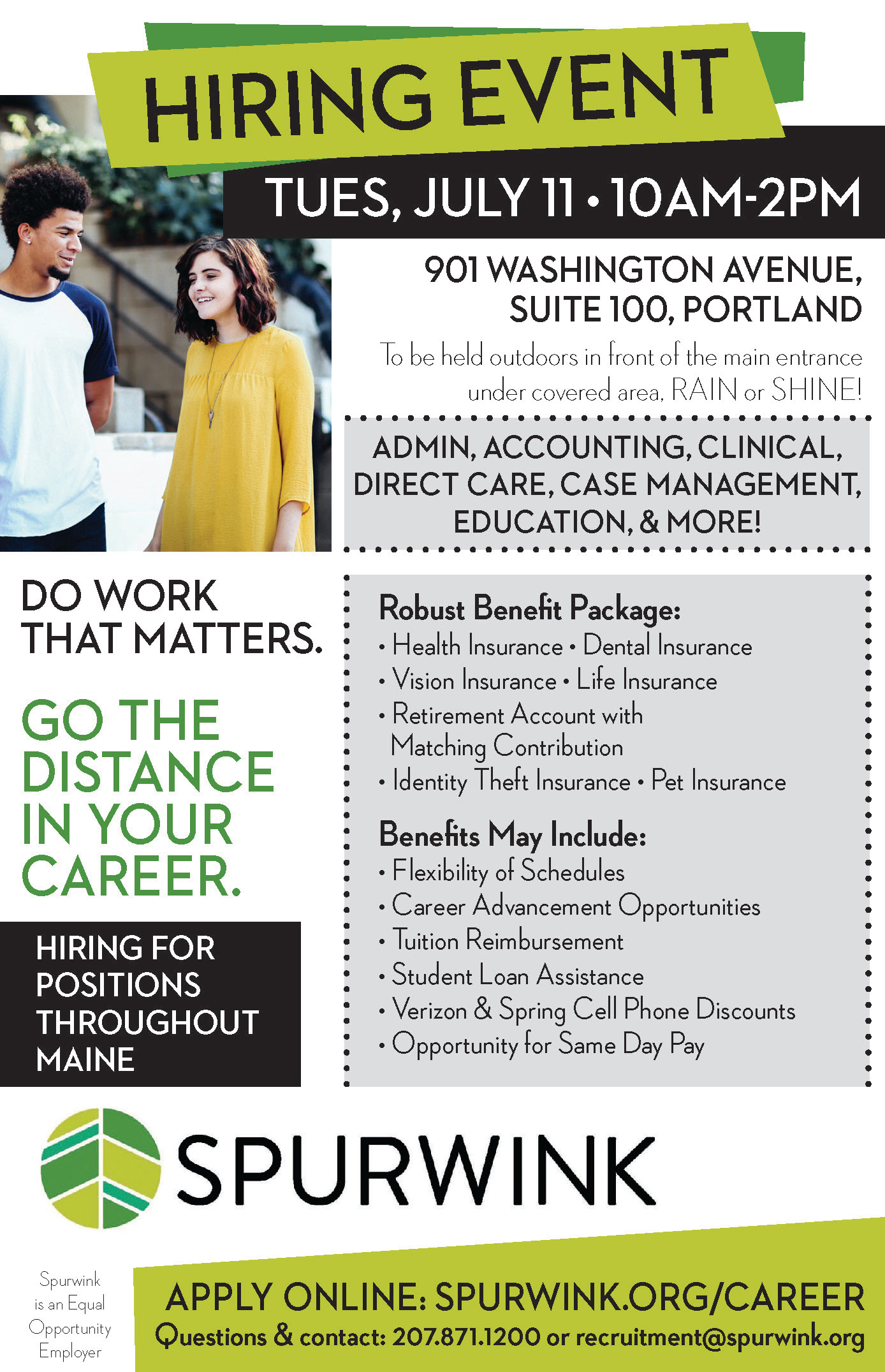 HIRING EVENT

TUES, JULY 11 • 10AM-2PM

901 WASHINGTON AVENUE, SUITE 100, PORTLAND

To be held outdoors in front of the main entrance under covered area, RAIN or SHINE!

ADMIN, ACCOUNTING, CLINICAL, DIRECT CARE, CASE MANAGEMENT, EDUCATION, & MORE!

DO WORK THAT MATTERS.

GO THE DISTANCE IN YOUR CAREER.

HIRING FOR POSITIONS THROUGHOUT MAINE

Robust Benefit Package:
• Health Insurance • Dental Insurance
• Vision Insurance • Life Insurance
• Retirement Account with Matching Contribution
• Identity Theft Insurance • Pet Insurance

Benefits May Include:
• Flexibility of Schedules
• Career Advancement Opportunities
• Tuition Reimbursement
• Student Loan Assistance
• Verizon & Spring Cell Phone Discounts
• Opportunity for Same Day Pay

SPURWINK

Spurwink is an Equal Opportunity Employer

APPLY ONLINE: SPURWINK.ORG/CAREER
Questions & contact: 207.871.1200 or recruitment@spurwink.org